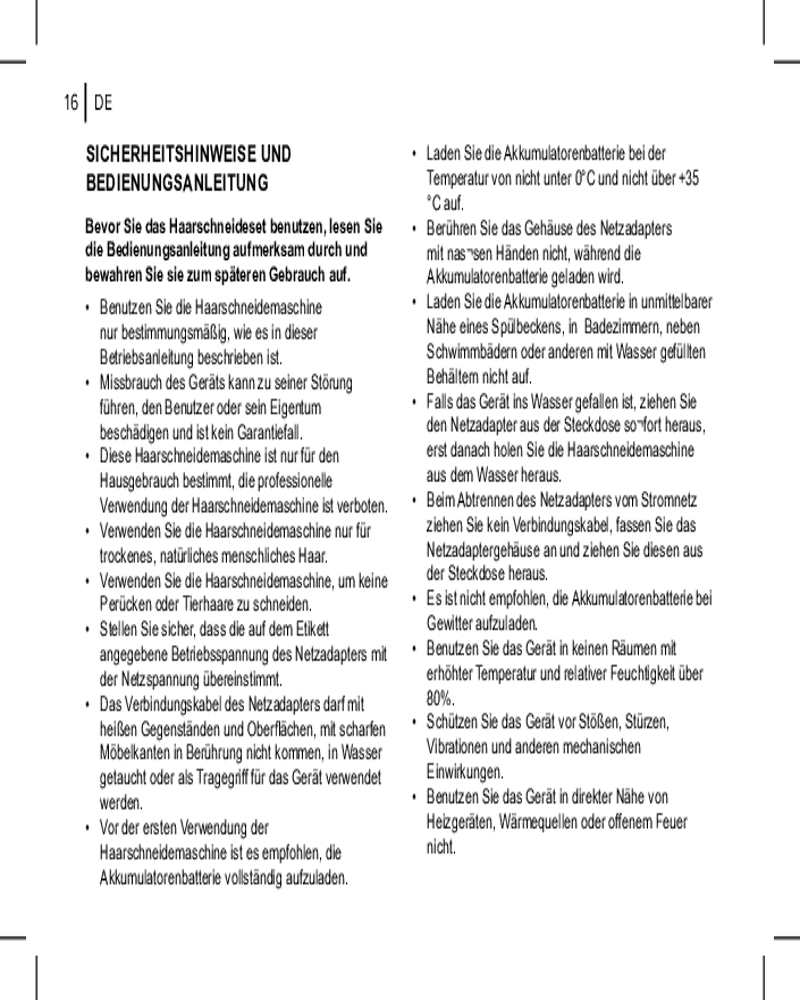 16 DE

SICHERHEITSHINWEISE UND BEDIENUNGSANLEITUNG

Bevor Sie das Haarschneideset benutzen, lesen Sie die Bedienungsanleitung aufmerksam durch und bewahren Sie sie zum späteren Gebrauch auf.

• Benutzen Sie die Haarschneidemaschine nur bestimmungsmäßig, wie es in dieser Betriebsanleitung beschrieben ist.
• Missbrauch des Geräts kann zu seiner Störung führen, den Benutzer oder sein Eigentum beschädigen und ist kein Garantiefall.
• Diese Haarschneidemaschine ist nur für den Hausgebrauch bestimmt, die professionelle Verwendung der Haarschneidemaschine ist verboten.
• Verwenden Sie die Haarschneidemaschine nur für trockenes, natürliches menschliches Haar.
• Verwenden Sie die Haarschneidemaschine, um keine Perücken oder Tierhaare zu schneiden.
• Stellen Sie sicher, dass die auf dem Etikett angegebene Betriebsspannung des Netzadapters mit der Netzspannung übereinstimmt.
• Das Verbindungskabel des Netzadapters darf mit heißen Gegenständen und Oberflächen, mit scharfen Möbelkanten in Berührung nicht kommen, in Wasser getaucht oder als Tragegriff für das Gerät verwendet werden.
• Vor der ersten Verwendung der Haarschneidemaschine ist es empfohlen, die Akkumulatorenbatterie vollständig aufzuladen.
• Laden Sie die Akkumulatorenbatterie bei der Temperatur von nicht unter 0°C und nicht über +35 °C auf.
• Berühren Sie das Gehäuse des Netzadapters mit nas¬sen Händen nicht, während die Akkumulatorenbatterie geladen wird.
• Laden Sie die Akkumulatorenbatterie in unmittelbarer Nähe eines Spülbeckens, in Badezimmern, neben Schwimmbädern oder anderen mit Wasser gefüllten Behältern nicht auf.
• Falls das Gerät ins Wasser gefallen ist, ziehen Sie den Netzadapter aus der Steckdose so¬fort heraus, erst danach holen Sie die Haarschneidemaschine aus dem Wasser heraus.
• Beim Abtrennen des Netzadapters vom Stromnetz ziehen Sie kein Verbindungskabel, fassen Sie das Netzadaptergehäuse an und ziehen Sie diesen aus der Steckdose heraus.
• Es ist nicht empfohlen, die Akkumulatorenbatterie bei Gewitter aufzuladen.
• Benutzen Sie das Gerät in keinen Räumen mit erhöhter Temperatur und relativer Feuchtigkeit über 80%.
• Schützen Sie das Gerät vor Stößen, Stürzen, Vibrationen und anderen mechanischen Einwirkungen.
• Benutzen Sie das Gerät in direkter Nähe von Heizgeräten, Wärmequellen oder offenem Feuer nicht.